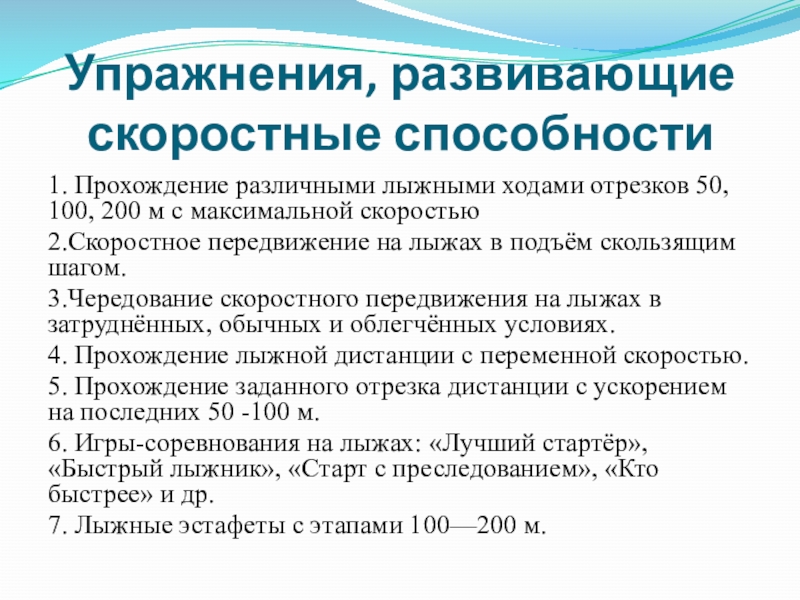 Упражнения, развивающие скоростные способности

1. Прохождение различными лыжными ходами отрезков 50, 100, 200 м с максимальной скоростью

2.Скоростное передвижение на лыжах в подъём скользящим шагом.

3.Чередование скоростного передвижения на лыжах в затруднённых, обычных и облегчённых условиях.

4. Прохождение лыжной дистанции с переменной скоростью.

5. Прохождение заданного отрезка дистанции с ускорением на последних 50 -100 м.

6. Игры-соревнования на лыжах: «Лучший стартёр», «Быстрый лыжник», «Старт с преследованием», «Кто быстрее» и др.

7. Лыжные эстафеты с этапами 100—200 м.